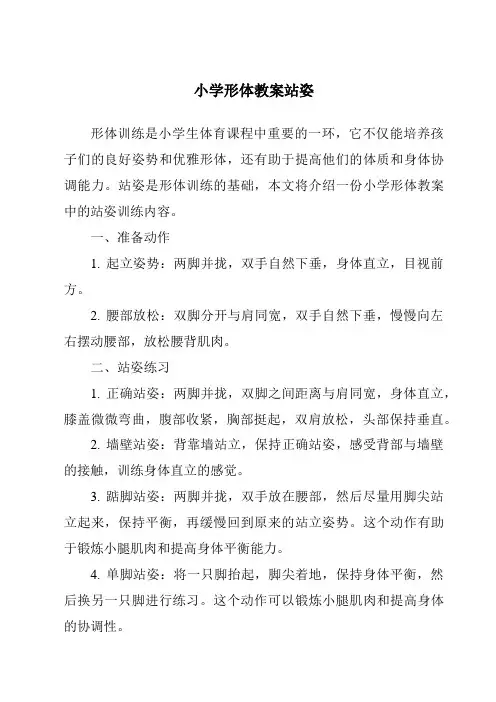 小学形体教案站姿

形体训练是小学生体育课程中重要的一环，它不仅能培养孩子们的良好姿势和优雅形体，还有助于提高他们的体质和身体协调能力。站姿是形体训练的基础，本文将介绍一份小学形体教案中的站姿训练内容。

一、准备动作

1. 起立姿势：两脚并拢，双手自然下垂，身体直立，目视前方。

2. 腰部放松：双脚分开与肩同宽，双手自然下垂，慢慢向左右摆动腰部，放松腰背肌肉。

二、站姿练习

1. 正确站姿：两脚并拢，双脚之间距离与肩同宽，身体直立，膝盖微微弯曲，腹部收紧，胸部挺起，双肩放松，头部保持垂直。

2. 墙壁站姿：背靠墙站立，保持正确站姿，感受背部与墙壁的接触，训练身体直立的感觉。

3. 踮脚站姿：两脚并拢，双手放在腰部，然后尽量用脚尖站立起来，保持平衡，再缓慢回到原来的站立姿势。这个动作有助于锻炼小腿肌肉和提高身体平衡能力。

4. 单脚站姿：将一只脚抬起，脚尖着地，保持身体平衡，然后换另一只脚进行练习。这个动作可以锻炼小腿肌肉和提高身体的协调性。